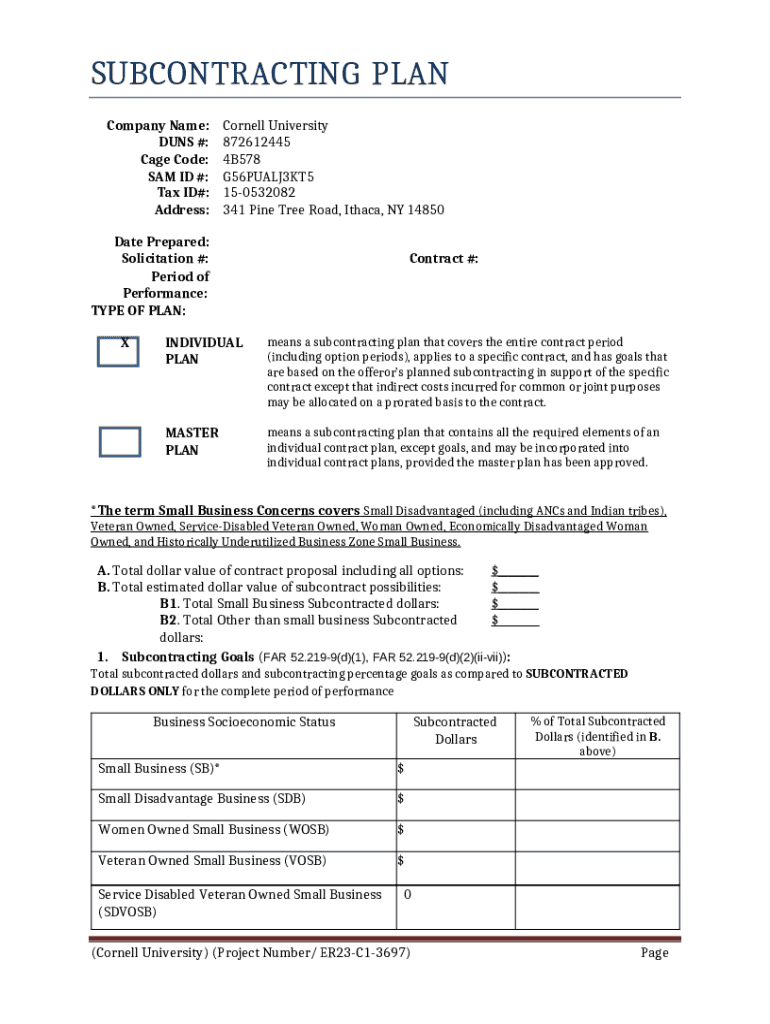 SUBCONTRACTING PLAN

Company Name: Cornell University
DUNS #: 872612445
Cage Code: 4B578
SAM ID #: G56PUALJ3KT5
Tax ID#: 15-0532082
Address: 341 Pine Tree Road, Ithaca, NY 14850

Date Prepared:
Solicitation #:
Contract #:
Period of Performance:
TYPE OF PLAN:

X INDIVIDUAL PLAN means a subcontracting plan that covers the entire contract period (including option periods), applies to a specific contract, and has goals that are based on the offeror's planned subcontracting in support of the specific contract except that indirect costs incurred for common or joint purposes may be allocated on a prorated basis to the contract.

MASTER PLAN means a subcontracting plan that contains all the required elements of an individual contract plan, except goals, and may be incorporated into individual contract plans, provided the master plan has been approved.

*The term Small Business Concerns covers Small Disadvantaged (including ANCs and Indian tribes), Veteran Owned, Service-Disabled Veteran Owned, Woman Owned, Economically Disadvantaged Woman Owned, and Historically Underutilized Business Zone Small Business.

A. Total dollar value of contract proposal including all options: $
B. Total estimated dollar value of subcontract possibilities: $
B1. Total Small Business Subcontracted dollars: $
B2. Total Other than small business Subcontracted dollars: $

1. Subcontracting Goals (FAR 52.219-9(d)(1), FAR 52.219-9(d)(2)(ii-vii)):
Total subcontracted dollars and subcontracting percentage goals as compared to SUBCONTRACTED DOLLARS ONLY for the complete period of performance

| Business Socioeconomic Status | Subcontracted Dollars | % of Total Subcontracted Dollars (identified in B. above) |
|---|---|---|
| Small Business (SB)* | $ | |
| Small Disadvantage Business (SDB) | $ | |
| Women Owned Small Business (WOSB) | $ | |
| Veteran Owned Small Business (VOSB) | $ | |
| Service Disabled Veteran Owned Small Business (SDVOSB) | 0 | |

(Cornell University) (Project Number/ ER23-C1-3697) Page